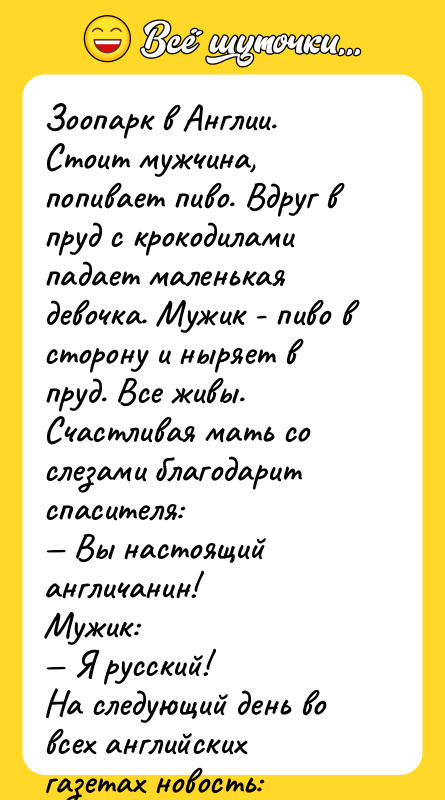 Всё шуточки...

Зоопарк в Англии. Стоит мужчина, попивает пиво. Вдруг в пруд с крокодилами падает маленькая девочка. Мужик - пиво в сторону и ныряет в пруд. Все живы. Счастливая мать со слезами благодарит спасителя:
— Вы настоящий англичанин!
Мужик:
— Я русский!
На следующий день во всех английских газетах новость: